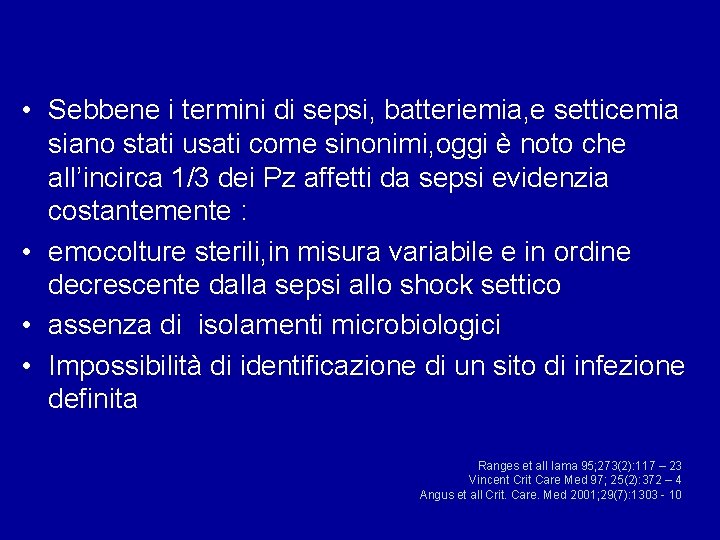 • Sebbene i termini di sepsi, batteriemia,e setticemia siano stati usati come sinonimi,oggi è noto che all’incirca 1/3 dei Pz affetti da sepsi evidenzia costantemente :

• emocolture sterili,in misura variabile e in ordine decrescente dalla sepsi allo shock settico

• assenza di isolamenti microbiologici

• Impossibilità di identificazione di un sito di infezione definita

Ranges et all Iama 95;273(2):117 – 23
Vincent Crit Care Med 97; 25(2):372 – 4
Angus et all Crit. Care. Med 2001;29(7):1303 - 10